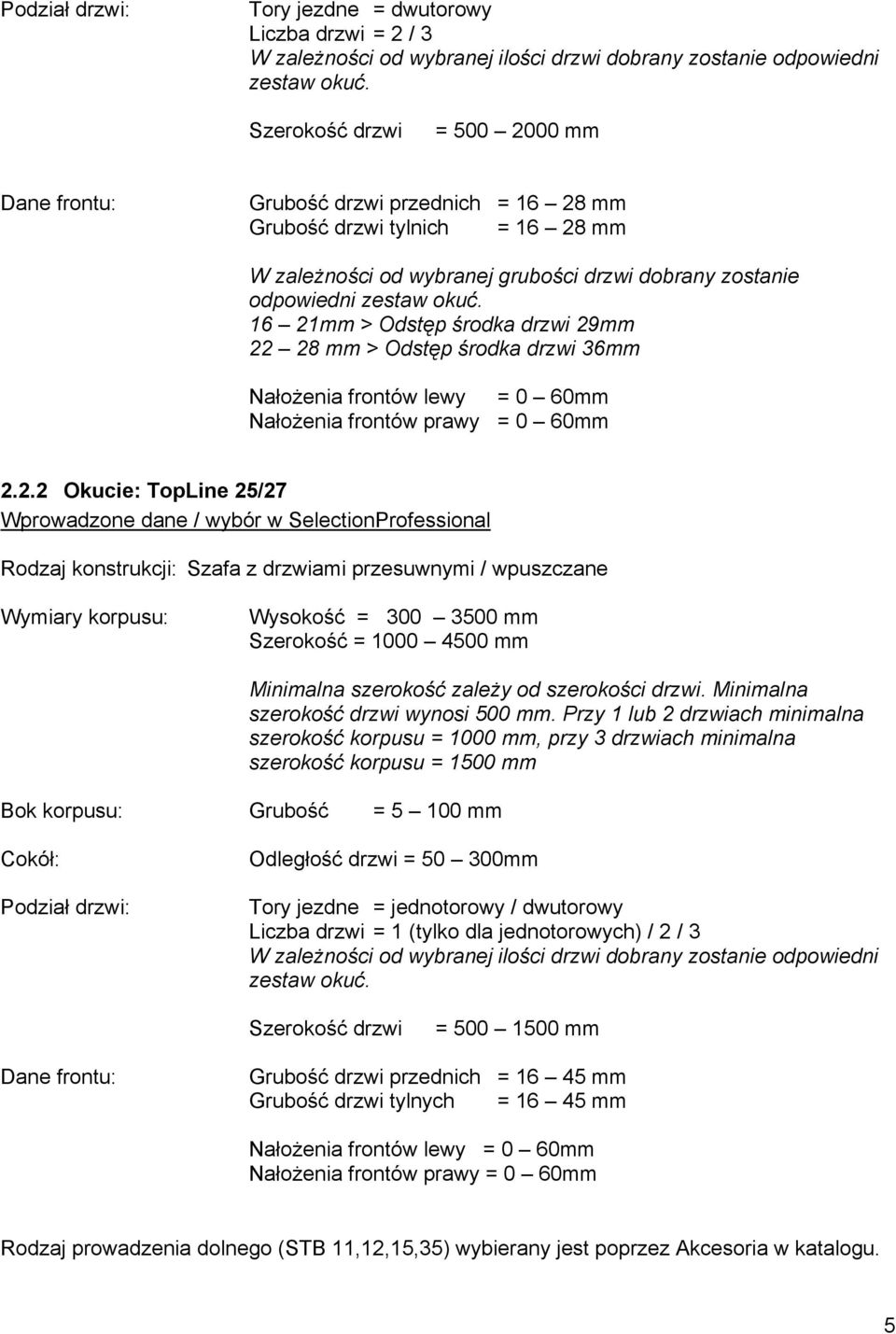 Podział drzwi: Tory jezdne = dwutorowy
Liczba drzwi = 2 / 3
W zależności od wybranej ilości drzwi dobrany zostanie odpowiedni zestaw okuć.

Szerokość drzwi = 500 – 2000 mm

Dane frontu: Grubość drzwi przednich = 16 – 28 mm
Grubość drzwi tylnich = 16 – 28 mm

W zależności od wybranej grubości drzwi dobrany zostanie odpowiedni zestaw okuć.
16 – 21mm > Odstęp środka drzwi 29mm
22 – 28 mm > Odstęp środka drzwi 36mm

Nałożenia frontów lewy = 0 – 60mm
Nałożenia frontów prawy = 0 – 60mm

2.2.2 Okucie: TopLine 25/27
Wprowadzone dane / wybór w SelectionProfessional

Rodzaj konstrukcji: Szafa z drzwiami przesuwnymi / wpuszczane

Wymiary korpusu: Wysokość = 300 – 3500 mm
Szerokość = 1000 – 4500 mm

Minimalna szerokość zależy od szerokości drzwi. Minimalna szerokość drzwi wynosi 500 mm. Przy 1 lub 2 drzwiach minimalna szerokość korpusu = 1000 mm, przy 3 drzwiach minimalna szerokość korpusu = 1500 mm

Bok korpusu: Grubość = 5 – 100 mm

Cokół: Odległość drzwi = 50 – 300mm

Podział drzwi: Tory jezdne = jednotorowy / dwutorowy
Liczba drzwi = 1 (tylko dla jednotorowych) / 2 / 3
W zależności od wybranej ilości drzwi dobrany zostanie odpowiedni zestaw okuć.

Szerokość drzwi = 500 – 1500 mm

Dane frontu: Grubość drzwi przednich = 16 – 45 mm
Grubość drzwi tylnych = 16 – 45 mm

Nałożenia frontów lewy = 0 – 60mm
Nałożenia frontów prawy = 0 – 60mm

Rodzaj prowadzenia dolnego (STB 11,12,15,35) wybierany jest poprzez Akcesoria w katalogu.

5